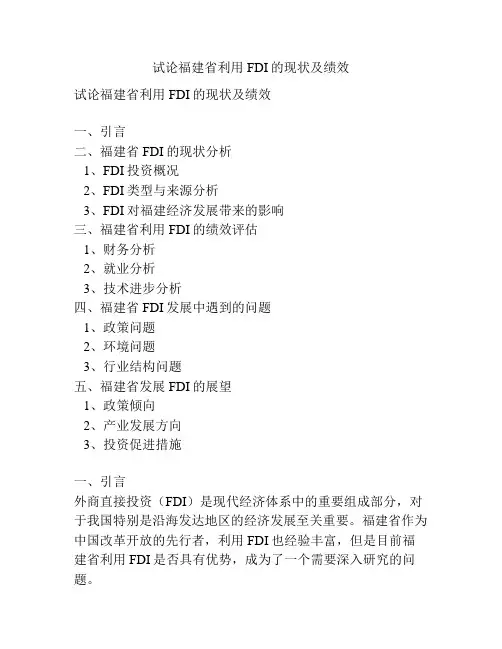 试论福建省利用 FDI 的现状及绩效

试论福建省利用 FDI 的现状及绩效

一、引言
二、福建省 FDI 的现状分析
1、FDI 投资概况
2、FDI 类型与来源分析
3、FDI 对福建经济发展带来的影响
三、福建省利用 FDI 的绩效评估
1、财务分析
2、就业分析
3、技术进步分析
四、福建省 FDI 发展中遇到的问题
1、政策问题
2、环境问题
3、行业结构问题
五、福建省发展 FDI 的展望
1、政策倾向
2、产业发展方向
3、投资促进措施

一、引言
外商直接投资（FDI）是现代经济体系中的重要组成部分，对于我国特别是沿海发达地区的经济发展至关重要。福建省作为中国改革开放的先行者，利用 FDI 也经验丰富，但是目前福建省利用 FDI 是否具有优势，成为了一个需要深入研究的问题。